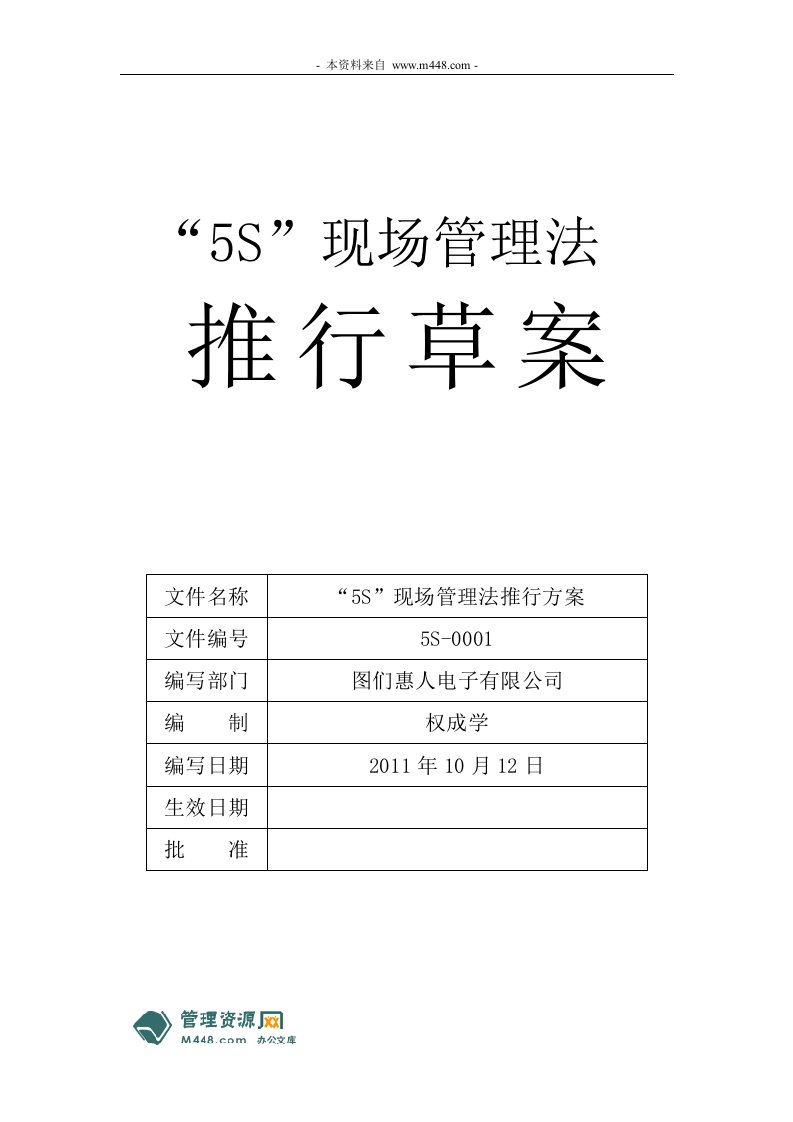 - 本资料来自 www.m448.com -

“5S”现场管理法

推行草案

| 文件名称 | “5S”现场管理法推行方案 |
|---|---|
| 文件编号 | 5S-0001 |
| 编写部门 | 图们惠人电子有限公司 |
| 编　　制 | 权成学 |
| 编写日期 | 2011 年 10 月 12 日 |
| 生效日期 | |
| 批　　准 | |

管理资源网
M448.com 办公文库